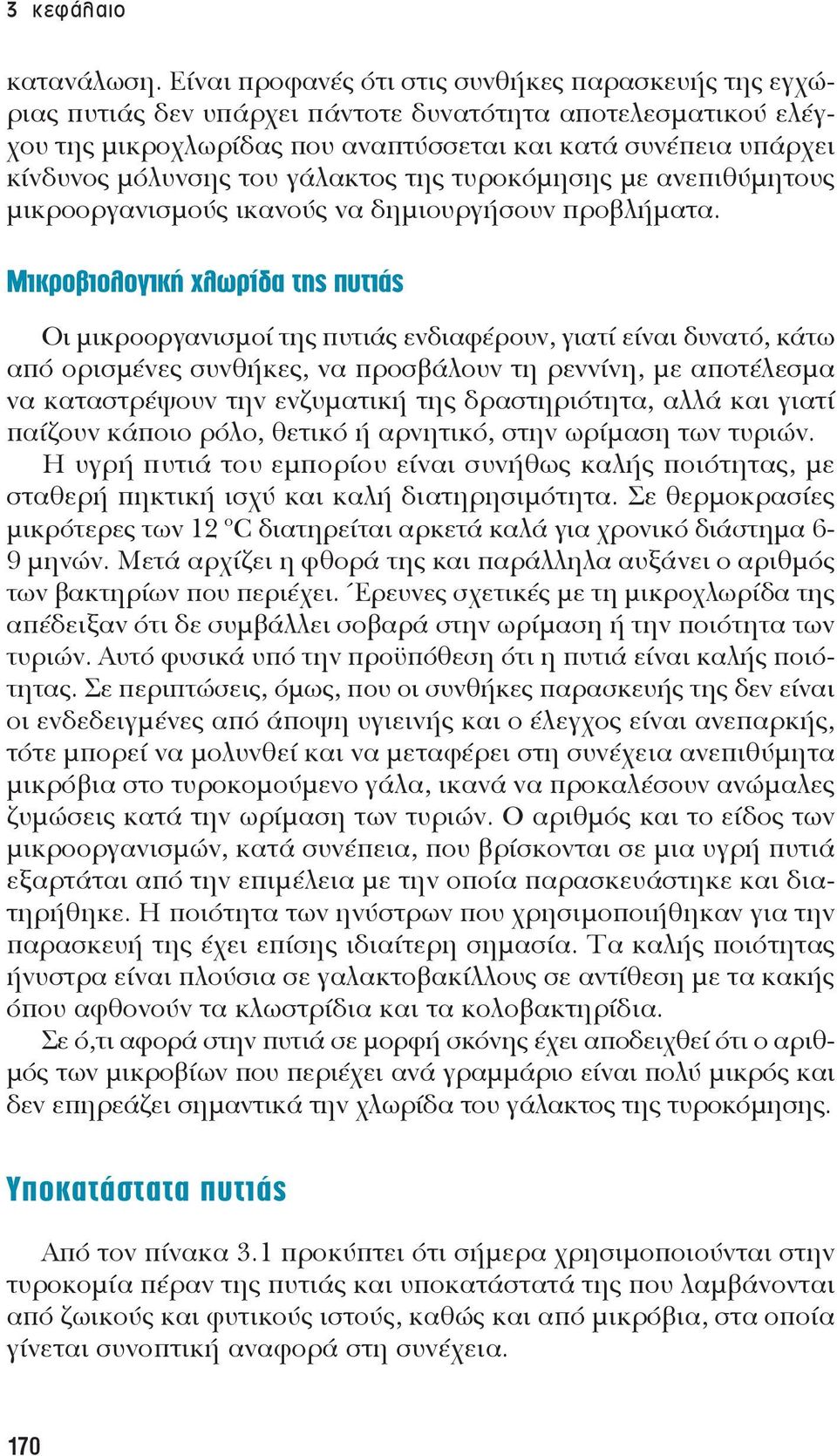 3 κεφάλαιο

κατανάλωση. Είναι προφανές ότι στις συνθήκες παρασκευής της εγχώριας πυτιάς δεν υπάρχει πάντοτε δυνατότητα αποτελεσματικού ελέγχου της μικροχλωρίδας που αναπτύσσεται και κατά συνέπεια υπάρχει κίνδυνος μόλυνσης του γάλακτος της τυροκόμησης με ανεπιθύμητους μικροοργανισμούς ικανούς να δημιουργήσουν προβλήματα.

Μικροβιολογική χλωρίδα της πυτιάς

Οι μικροοργανισμοί της πυτιάς ενδιαφέρουν, γιατί είναι δυνατό, κάτω από ορισμένες συνθήκες, να προσβάλουν τη ρεννίνη, με αποτέλεσμα να καταστρέψουν την ενζυματική της δραστηριότητα, αλλά και γιατί παίζουν κάποιο ρόλο, θετικό ή αρνητικό, στην ωρίμαση των τυριών. Η υγρή πυτιά του εμπορίου είναι συνήθως καλής ποιότητας, με σταθερή πηκτική ισχύ και καλή διατηρησιμότητα. Σε θερμοκρασίες μικρότερες των 12 ºC διατηρείται αρκετά καλά για χρονικό διάστημα 6-9 μηνών. Μετά αρχίζει η φθορά της και παράλληλα αυξάνει ο αριθμός των βακτηρίων που περιέχει. Έρευνες σχετικές με τη μικροχλωρίδα της απέδειξαν ότι δε συμβάλλει σοβαρά στην ωρίμαση ή την ποιότητα των τυριών. Αυτό φυσικά υπό την προϋπόθεση ότι η πυτιά είναι καλής ποιότητας. Σε περιπτώσεις, όμως, που οι συνθήκες παρασκευής της δεν είναι οι ενδεδειγμένες από άποψη υγιεινής και ο έλεγχος είναι ανεπαρκής, τότε μπορεί να μολυνθεί και να μεταφέρει στη συνέχεια ανεπιθύμητα μικρόβια στο τυροκομούμενο γάλα, ικανά να προκαλέσουν ανώμαλες ζυμώσεις κατά την ωρίμαση των τυριών. Ο αριθμός και το είδος των μικροοργανισμών, κατά συνέπεια, που βρίσκονται σε μια υγρή πυτιά εξαρτάται από την επιμέλεια με την οποία παρασκευάστηκε και διατηρήθηκε. Η ποιότητα των ηνύστρων που χρησιμοποιήθηκαν για την παρασκευή της έχει επίσης ιδιαίτερη σημασία. Τα καλής ποιότητας ήνυστρα είναι πλούσια σε γαλακτοβακίλλους σε αντίθεση με τα κακής όπου αφθονούν τα κλωστρίδια και τα κολοβακτηρίδια.

Σε ό,τι αφορά στην πυτιά σε μορφή σκόνης έχει αποδειχθεί ότι ο αριθμός των μικροβίων που περιέχει ανά γραμμάριο είναι πολύ μικρός και δεν επηρεάζει σημαντικά την χλωρίδα του γάλακτος της τυροκόμησης.

Υποκατάστατα πυτιάς

Από τον πίνακα 3.1 προκύπτει ότι σήμερα χρησιμοποιούνται στην τυροκομία πέραν της πυτιάς και υποκατάστατά της που λαμβάνονται από ζωικούς και φυτικούς ιστούς, καθώς και από μικρόβια, στα οποία γίνεται συνοπτική αναφορά στη συνέχεια.

170